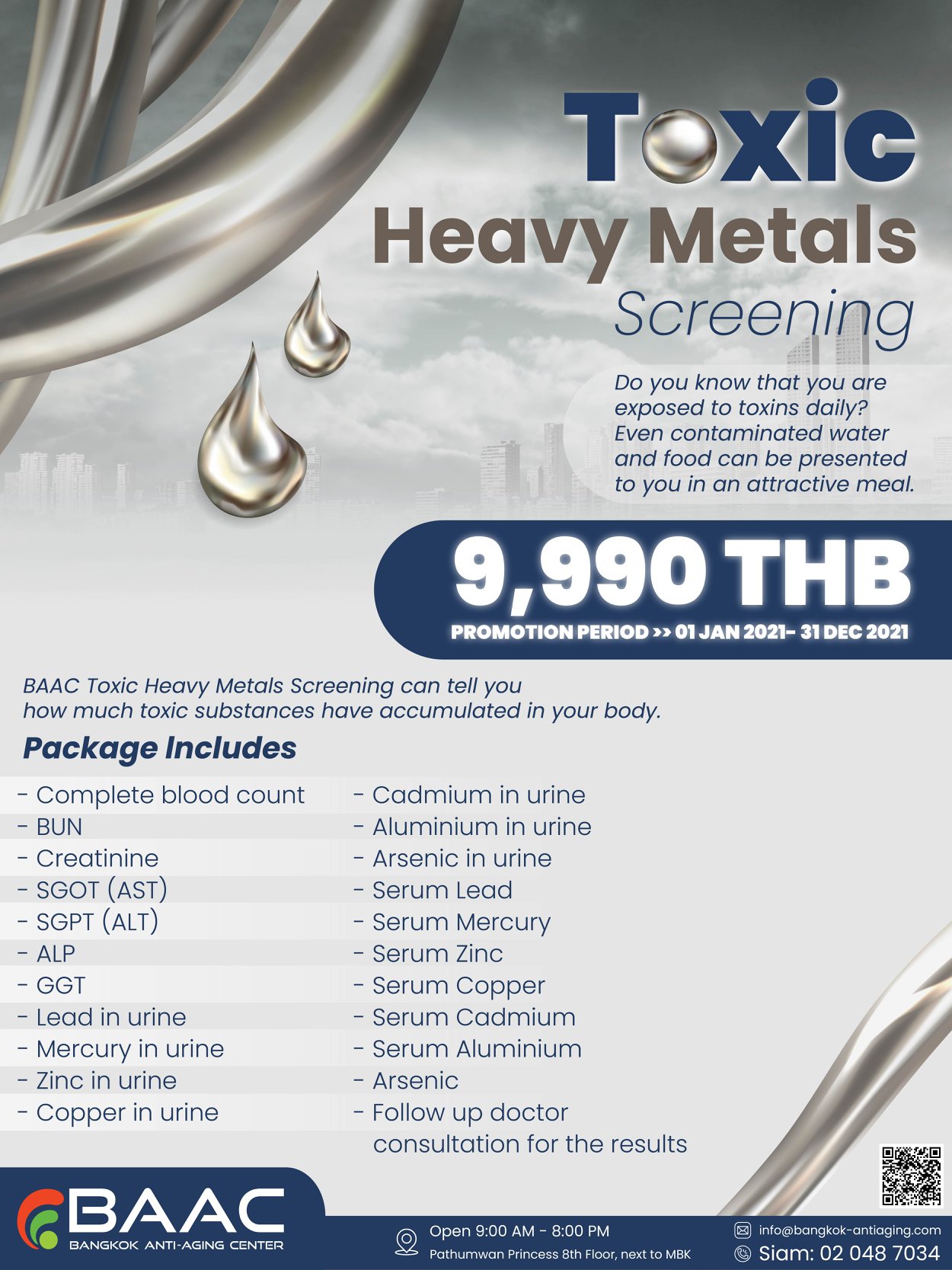 Toxic
Heavy Metals
Screening

Do you know that you are exposed to toxins daily? Even contaminated water and food can be presented to you in an attractive meal.

9,990 THB
PROMOTION PERIOD >> 01 JAN 2021- 31 DEC 2021

BAAC Toxic Heavy Metals Screening can tell you how much toxic substances have accumulated in your body.

Package Includes

- Complete blood count
- BUN
- Creatinine
- SGOT (AST)
- SGPT (ALT)
- ALP
- GGT
- Lead in urine
- Mercury in urine
- Zinc in urine
- Copper in urine

- Cadmium in urine
- Aluminium in urine
- Arsenic in urine
- Serum Lead
- Serum Mercury
- Serum Zinc
- Serum Copper
- Serum Cadmium
- Serum Aluminium
- Arsenic
- Follow up doctor consultation for the results

BAAC
BANGKOK ANTI-AGING CENTER

Open 9:00 AM - 8:00 PM
Pathumwan Princess 8th Floor, next to MBK

info@bangkok-antiaging.com
Siam: 02 048 7034